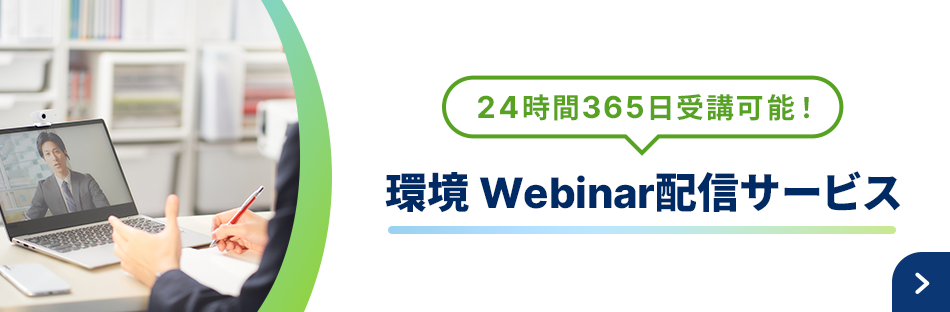 24時間365日受講可能！

環境 Webinar配信サービス